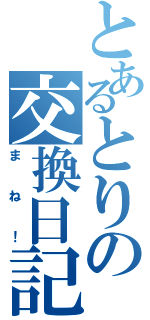 とあるとりの
交換日記
まね!